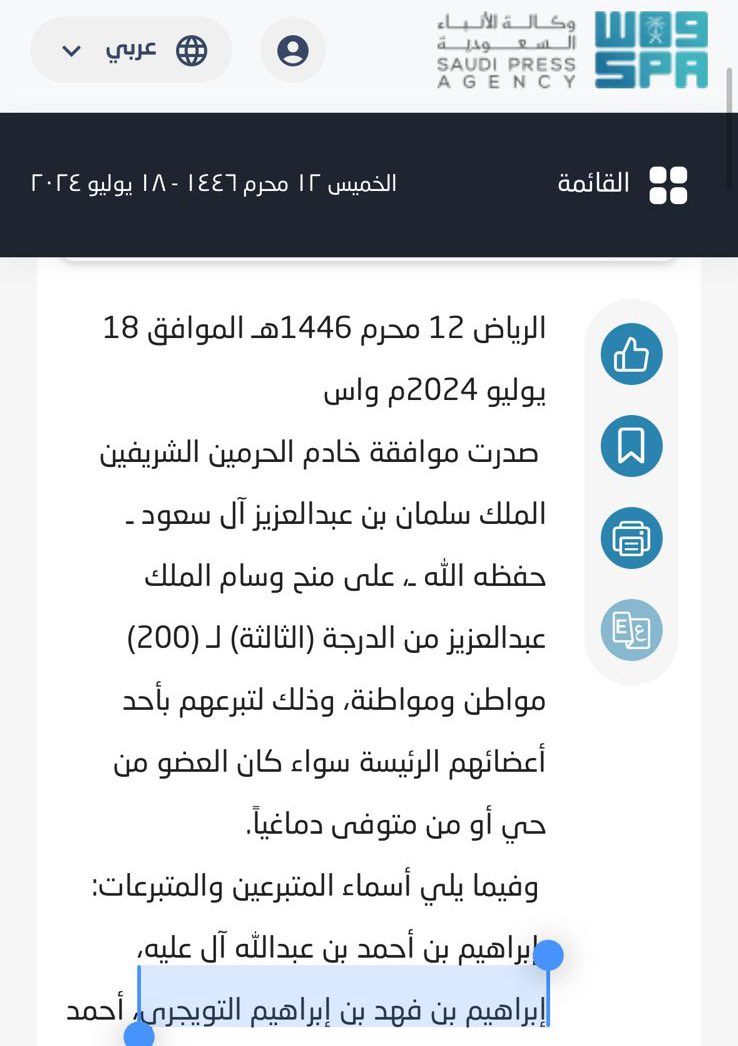 وكالة الأنباء السعودية
SAUDI PRESS AGENCY
SPA

عربي

القائمة
الخميس ١٢ محرم ١٤٤٦ - ١٨ يوليو ٢٠٢٤

الرياض 12 محرم 1446هـ الموافق 18 يوليو 2024م واس
صدرت موافقة خادم الحرمين الشريفين الملك سلمان بن عبدالعزيز آل سعود ـ حفظه الله ـ، على منح وسام الملك عبدالعزيز من الدرجة (الثالثة) لـ (200) مواطن ومواطنة، وذلك لتبرعهم بأحد أعضائهم الرئيسة سواء كان العضو من حي أو من متوفى دماغياً.
وفيما يلي أسماء المتبرعين والمتبرعات:
إبراهيم بن أحمد بن عبدالله آل عليه، إبراهيم بن فهد بن إبراهيم التويجري، أحمد